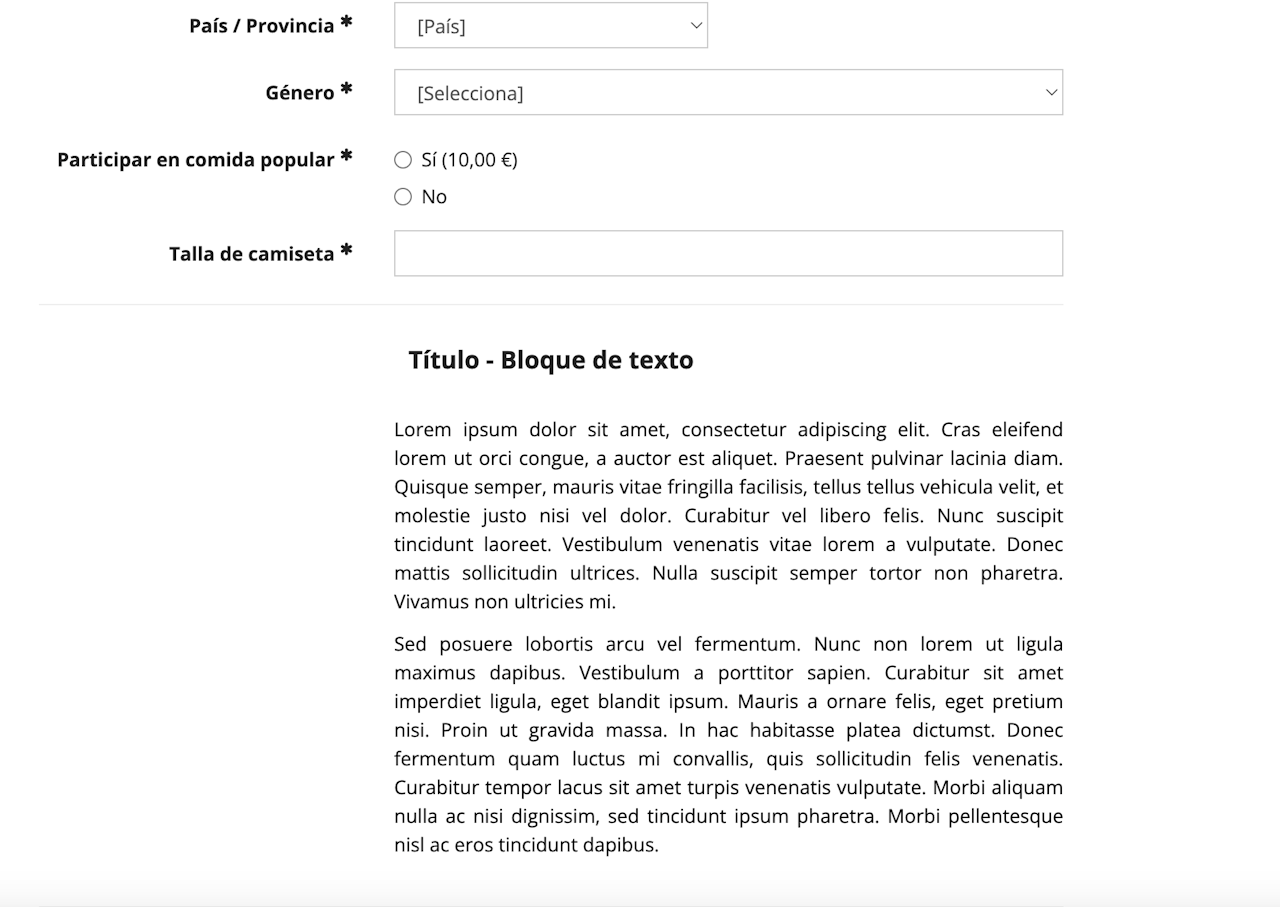 País / Provincia *
[País]

Género *
[Selecciona]

Participar en comida popular *
Sí (10,00 €)
No

Talla de camiseta *

Título - Bloque de texto

Lorem ipsum dolor sit amet, consectetur adipiscing elit. Cras eleifend lorem ut orci congue, a auctor est aliquet. Praesent pulvinar lacinia diam. Quisque semper, mauris vitae fringilla facilisis, tellus tellus vehicula velit, et molestie justo nisi vel dolor. Curabitur vel libero felis. Nunc suscipit tincidunt laoreet. Vestibulum venenatis vitae lorem a vulputate. Donec mattis sollicitudin ultrices. Nulla suscipit semper tortor non pharetra. Vivamus non ultricies mi.

Sed posuere lobortis arcu vel fermentum. Nunc non lorem ut ligula maximus dapibus. Vestibulum a porttitor sapien. Curabitur sit amet imperdiet ligula, eget blandit ipsum. Mauris a ornare felis, eget pretium nisi. Proin ut gravida massa. In hac habitasse platea dictumst. Donec fermentum quam luctus mi convallis, quis sollicitudin felis venenatis. Curabitur tempor lacus sit amet turpis venenatis vulputate. Morbi aliquam nulla ac nisi dignissim, sed tincidunt ipsum pharetra. Morbi pellentesque nisl ac eros tincidunt dapibus.